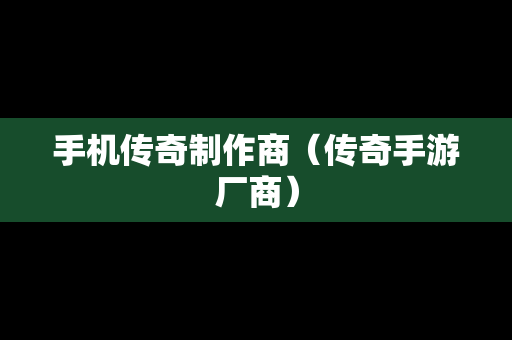 手机传奇制作商（传奇手游厂商）